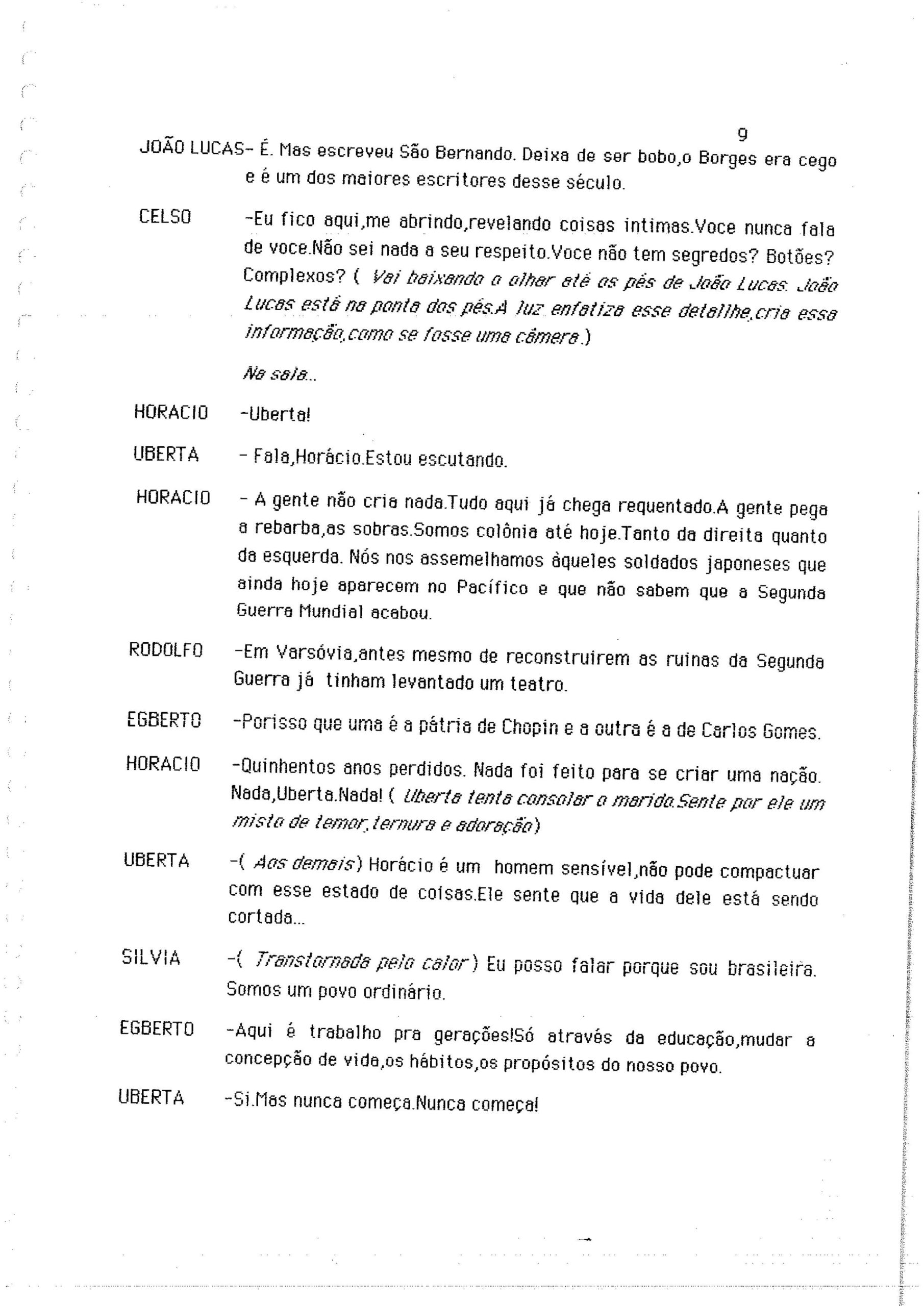 9

JOÃO LUCAS- É. Mas escreveu São Bernando. Deixa de ser bobo,o Borges era cego e é um dos maiores escritores desse século.

CELSO -Eu fico aqui,me abrindo,revelando coisas intimas.Voce nunca fala de voce.Não sei nada a seu respeito.Voce não tem segredos? Botões? Complexos? ( Vai baixando o olhar até os pés de João Lucas. João Lucas está na ponta dos pés.A luz enfatiza esse detalhe,cria essa informação,como se fosse uma câmera.)

Na sala...

HORACIO -Uberta!

UBERTA - Fala,Horácio.Estou escutando.

HORACIO - A gente não cria nada.Tudo aqui já chega requentado.A gente pega a rebarba,as sobras.Somos colônia até hoje.Tanto da direita quanto da esquerda. Nós nos assemelhamos àqueles soldados japoneses que ainda hoje aparecem no Pacífico e que não sabem que a Segunda Guerra Mundial acabou.

RODOLFO -Em Varsóvia,antes mesmo de reconstruirem as ruinas da Segunda Guerra já tinham levantado um teatro.

EGBERTO -Porisso que uma é a pátria de Chopin e a outra é a de Carlos Gomes.

HORACIO -Quinhentos anos perdidos. Nada foi feito para se criar uma nação. Nada,Uberta.Nada! ( Uberta tenta consolar o marido.Sente por ele um misto de temor,ternura e adoração)

UBERTA -( Aos demais) Horácio é um homem sensível,não pode compactuar com esse estado de coisas.Ele sente que a vida dele está sendo cortada...

SILVIA -( Transtornada pelo calor) Eu posso falar porque sou brasileira. Somos um povo ordinário.

EGBERTO -Aqui é trabalho pra gerações!Só através da educação,mudar a concepção de vida,os hábitos,os propósitos do nosso povo.

UBERTA -Si.Mas nunca começa.Nunca começa!